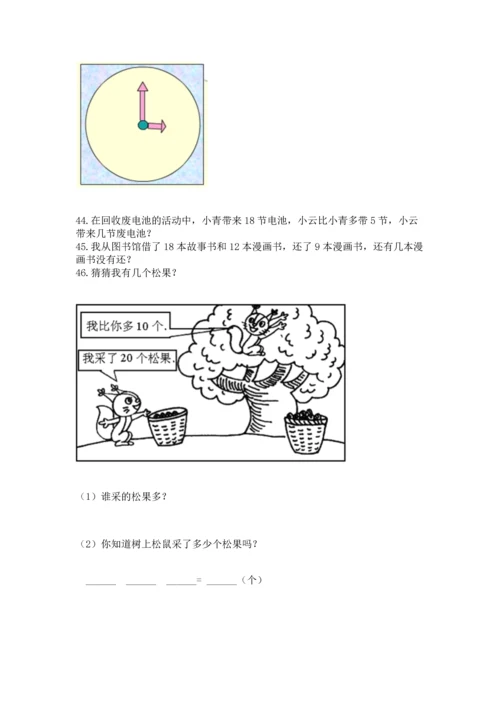 44. 在回收废电池的活动中，小青带来 18 节电池，小云比小青多带 5 节，小云带来几节废电池？
45. 我从图书馆借了 18 本故事书和 12 本漫画书，还了 9 本漫画书，还有几本漫画书没有还？
46. 猜猜我有几个松果？

我比你多 10 个.

我采了 20 个松果.

（1）谁采的松果多？

（2）你知道树上松鼠采了多少个松果吗？

______ ______ ______= ______（个）